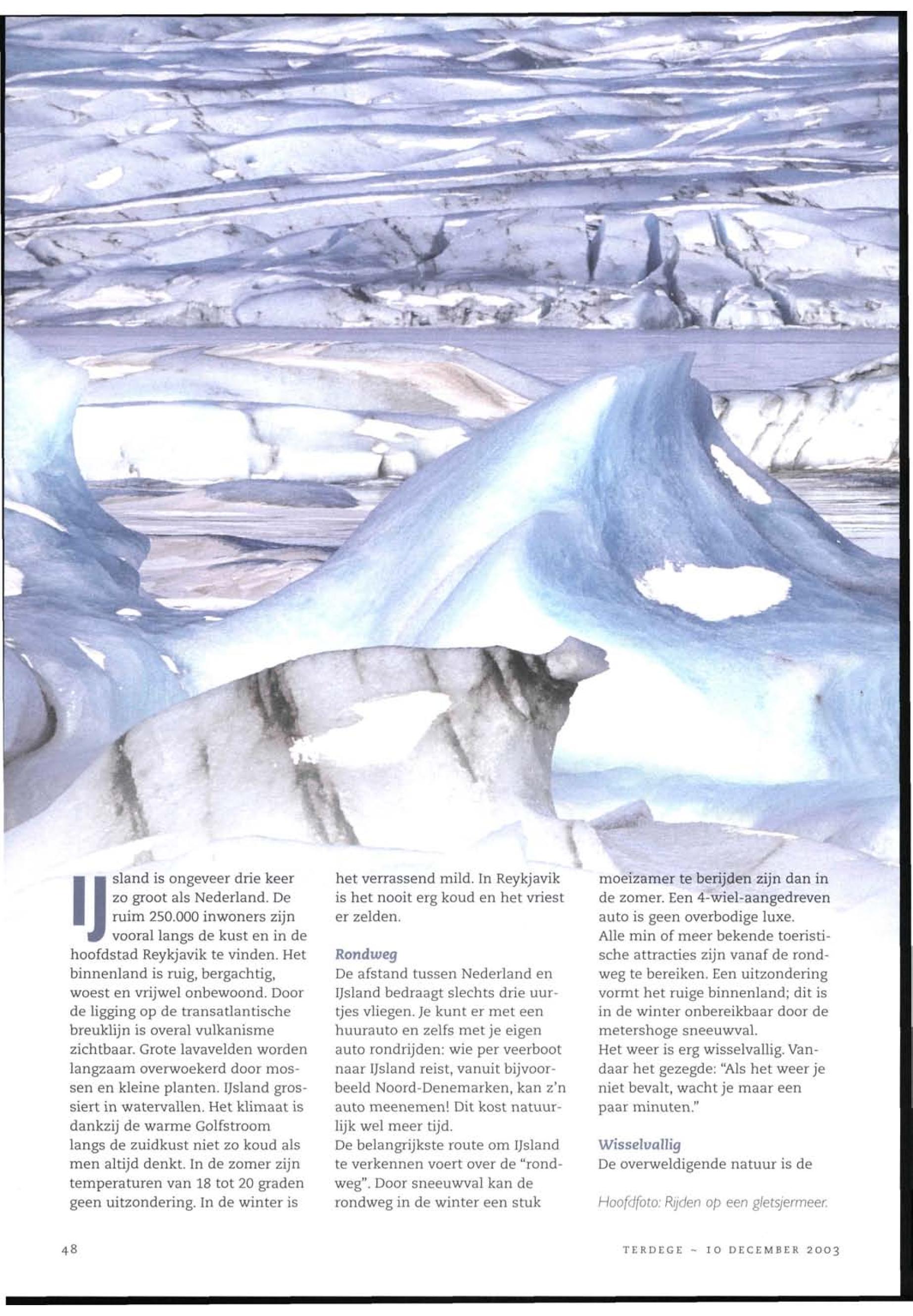 IJsland is ongeveer drie keer zo groot als Nederland. De ruim 250.000 inwoners zijn vooral langs de kust en in de hoofdstad Reykjavik te vinden. Het binnenland is ruig, bergachtig, woest en vrijwel onbewoond. Door de ligging op de transatlantische breuklijn is overal vulkanisme zichtbaar. Grote lavavelden worden langzaam overwoekerd door mossen en kleine planten. IJsland grossiert in watervallen. Het klimaat is dankzij de warme Golfstroom langs de zuidkust niet zo koud als men altijd denkt. In de zomer zijn temperaturen van 18 tot 20 graden geen uitzondering. In de winter is het verrassend mild. In Reykjavik is het nooit erg koud en het vriest er zelden.

Rondweg

De afstand tussen Nederland en IJsland bedraagt slechts drie uurtjes vliegen. Je kunt er met een huurauto en zelfs met je eigen auto rondrijden: wie per veerboot naar IJsland reist, vanuit bijvoorbeeld Noord-Denemarken, kan z'n auto meenemen! Dit kost natuurlijk wel meer tijd.
De belangrijkste route om IJsland te verkennen voert over de "rondweg". Door sneeuwval kan de rondweg in de winter een stuk moeizamer te berijden zijn dan in de zomer. Een 4-wiel-aangedreven auto is geen overbodige luxe.
Alle min of meer bekende toeristische attracties zijn vanaf de rondweg te bereiken. Een uitzondering vormt het ruige binnenland; dit is in de winter onbereikbaar door de metershoge sneeuwval.
Het weer is erg wisselvallig. Vandaar het gezegde: "Als het weer je niet bevalt, wacht je maar een paar minuten."

Wisselvallig

De overweldigende natuur is de

Hoofdfoto: Rijden op een gletsjermeer.

48

TERDEGE ~ 10 DECEMBER 2003